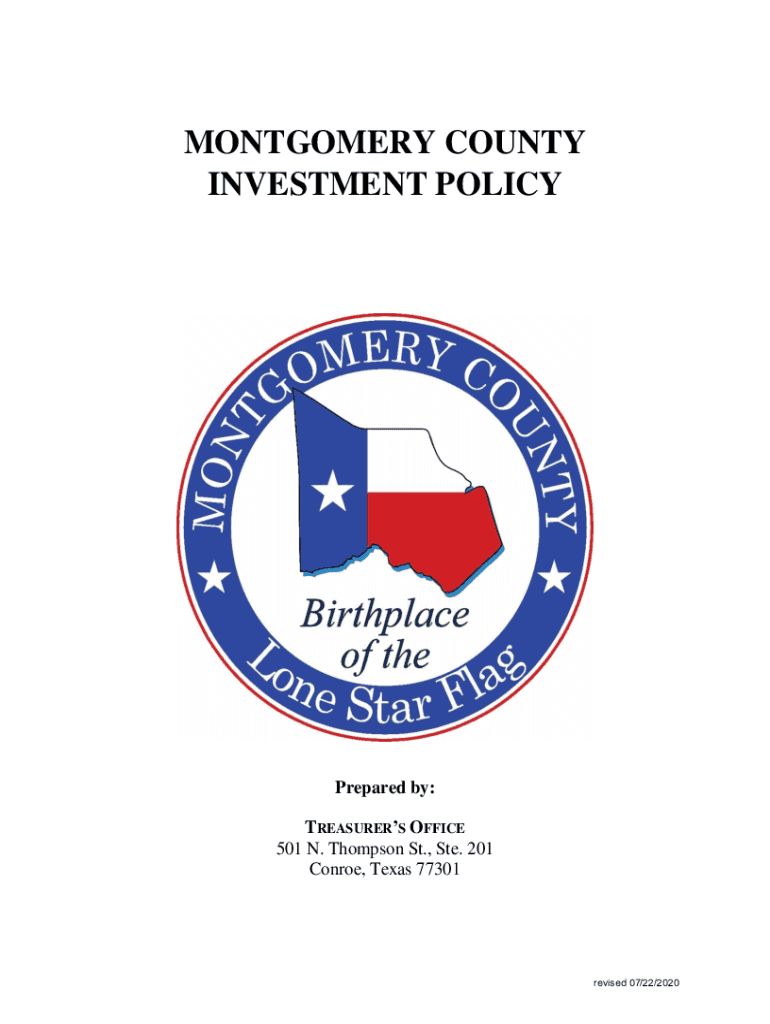 MONTGOMERY COUNTY
INVESTMENT POLICY

MONTGOMERY COUNTY

Birthplace of the

Lone Star Flag

Prepared by:

TREASURER'S OFFICE
501 N. Thompson St., Ste. 201
Conroe, Texas 77301

revised 07/22/2020